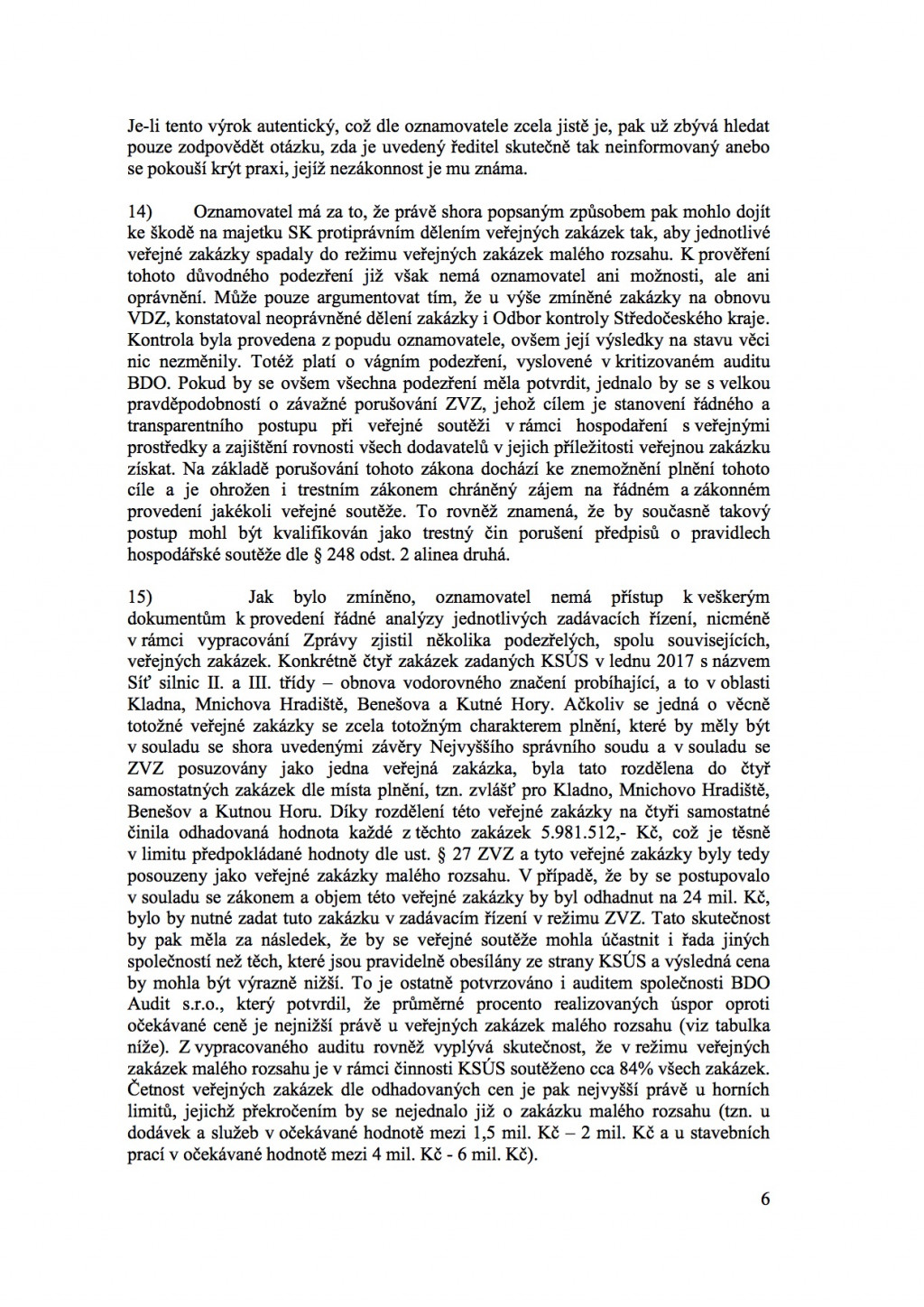 Je-li tento výrok autentický, což dle oznamovatele zcela jistě je, pak už zbývá hledat pouze zodpovědět otázku, zda je uvedený ředitel skutečně tak neinformovaný anebo se pokouší krýt praxi, jejíž nezákonnost je mu známa.

14) Oznamovatel má za to, že právě shora popsaným způsobem pak mohlo dojít ke škodě na majetku SK protiprávním dělením veřejných zakázek tak, aby jednotlivé veřejné zakázky spadaly do režimu veřejných zakázek malého rozsahu. K prověření tohoto důvodného podezření již však nemá oznamovatel ani možnosti, ale ani oprávnění. Může pouze argumentovat tím, že u výše zmíněné zakázky na obnovu VDZ, konstatoval neoprávněné dělení zakázky i Odbor kontroly Středočeského kraje. Kontrola byla provedena z popudu oznamovatele, ovšem její výsledky na stavu věci nic nezměnily. Totéž platí o vágním podezření, vyslovené v kritizovaném auditu BDO. Pokud by se ovšem všechna podezření měla potvrdit, jednalo by se s velkou pravděpodobností o závažné porušování ZVZ, jehož cílem je stanovení řádného a transparentního postupu při veřejné soutěži v rámci hospodaření s veřejnými prostředky a zajištění rovnosti všech dodavatelů v jejich příležitosti veřejnou zakázku získat. Na základě porušování tohoto zákona dochází ke znemožnění plnění tohoto cíle a je ohrožen i trestním zákonem chráněný zájem na řádném a zákonném provedení jakékoli veřejné soutěže. To rovněž znamená, že by současně takový postup mohl být kvalifikován jako trestný čin porušení předpisů o pravidlech hospodářské soutěže dle § 248 odst. 2 alinea druhá.

15) Jak bylo zmíněno, oznamovatel nemá přístup k veškerým dokumentům k provedení řádné analýzy jednotlivých zadávacích řízení, nicméně v rámci vypracování Zprávy zjistil několika podezřelých, spolu souvisejících, veřejných zakázek. Konkrétně čtyř zakázek zadaných KSÚS v lednu 2017 s názvem Síť silnic II. a III. třídy – obnova vodorovného značení probíhající, a to v oblasti Kladna, Mnichova Hradiště, Benešova a Kutné Hory. Ačkoliv se jedná o věcně totožné veřejné zakázky se zcela totožným charakterem plnění, které by měly být v souladu se shora uvedenými závěry Nejvyššího správního soudu a v souladu se ZVZ posuzovány jako jedna veřejná zakázka, byla tato rozdělena do čtyř samostatných zakázek dle místa plnění, tzn. zvlášť pro Kladno, Mnichovo Hradiště, Benešov a Kutnou Horu. Díky rozdělení této veřejné zakázky na čtyři samostatné činila odhadovaná hodnota každé z těchto zakázek 5.981.512,- Kč, což je těsně v limitu předpokládané hodnoty dle ust. § 27 ZVZ a tyto veřejné zakázky byly tedy posouzeny jako veřejné zakázky malého rozsahu. V případě, že by se postupovalo v souladu se zákonem a objem této veřejné zakázky by byl odhadnut na 24 mil. Kč, bylo by nutné zadat tuto zakázku v zadávacím řízení v režimu ZVZ. Tato skutečnost by pak měla za následek, že by se veřejné soutěže mohla účastnit i řada jiných společností než těch, které jsou pravidelně obesílány ze strany KSÚS a výsledná cena by mohla být výrazně nižší. To je ostatně potvrzováno i auditem společnosti BDO Audit s.r.o., který potvrdil, že průměrné procento realizovaných úspor oproti očekávané ceně je nejnižší právě u veřejných zakázek malého rozsahu (viz tabulka níže). Z vypracovaného auditu rovněž vyplývá skutečnost, že v režimu veřejných zakázek malého rozsahu je v rámci činnosti KSÚS soutěženo cca 84% všech zakázek. Četnost veřejných zakázek dle odhadovaných cen je pak nejvyšší právě u horních limitů, jejichž překročením by se nejednalo již o zakázku malého rozsahu (tzn. u dodávek a služeb v očekávané hodnotě mezi 1,5 mil. Kč – 2 mil. Kč a u stavebních prací v očekávané hodnotě mezi 4 mil. Kč - 6 mil. Kč).

6